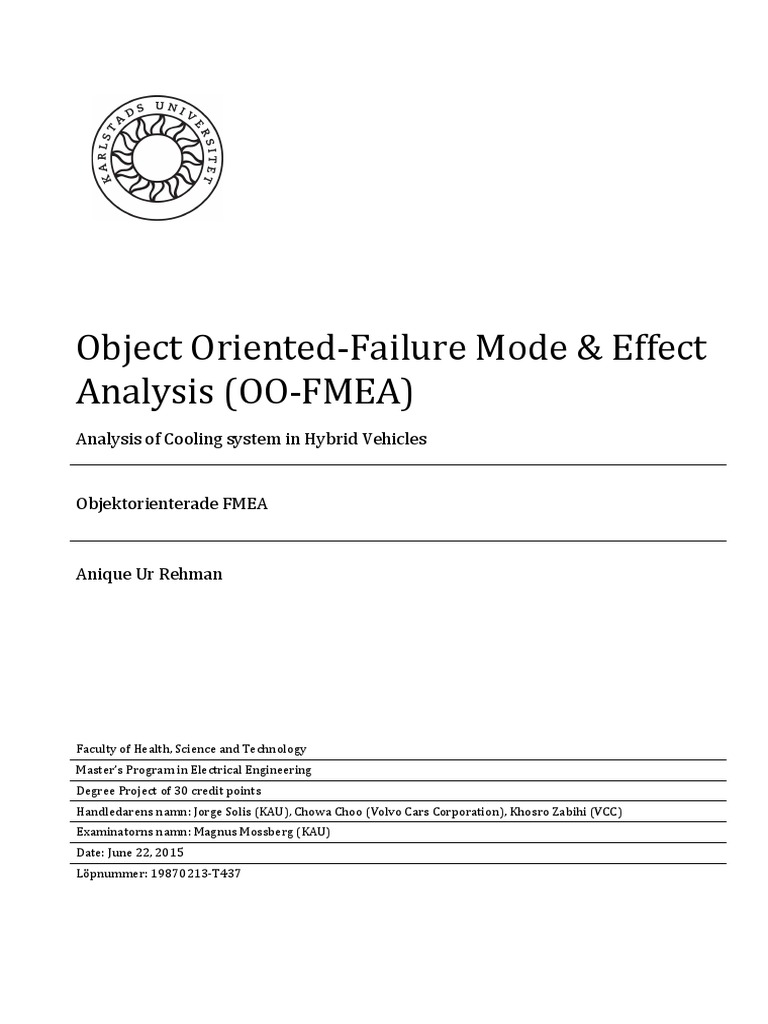 KARLSTADS UNIVERSITET

Object Oriented-Failure Mode & Effect Analysis (OO-FMEA)

Analysis of Cooling system in Hybrid Vehicles

Objektorienterade FMEA

Anique Ur Rehman

Faculty of Health, Science and Technology

Master's Program in Electrical Engineering

Degree Project of 30 credit points

Handledarens namn: Jorge Solis (KAU), Chowa Choo (Volvo Cars Corporation), Khosro Zabihi (VCC)

Examinatorns namn: Magnus Mossberg (KAU)

Date: June 22, 2015

Löpnummer: 19870213-T437